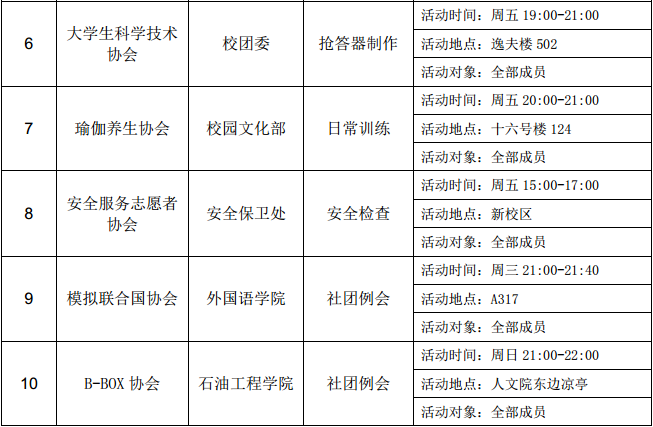 | 6 | 大学生科学技术协会 | 校团委 | 抢答器制作 | 活动时间：周五19:00-21:00 |
|---|---|---|---|---|
| | | | | 活动地点：逸夫楼502 |
| | | | | 活动对象：全部成员 |
| 7 | 瑜伽养生协会 | 校园文化部 | 日常训练 | 活动时间：周五20:00-21:00 |
| | | | | 活动地点：十六号楼124 |
| | | | | 活动对象：全部成员 |
| 8 | 安全服务志愿者协会 | 安全保卫处 | 安全检查 | 活动时间：周五15:00-17:00 |
| | | | | 活动地点：新校区 |
| | | | | 活动对象：全部成员 |
| 9 | 模拟联合国协会 | 外国语学院 | 社团例会 | 活动时间：周三21:00-21:40 |
| | | | | 活动地点：A317 |
| | | | | 活动对象：全部成员 |
| 10 | B-BOX协会 | 石油工程学院 | 社团例会 | 活动时间：周日21:00-22:00 |
| | | | | 活动地点：人文院东边凉亭 |
| | | | | 活动对象：全部成员 |